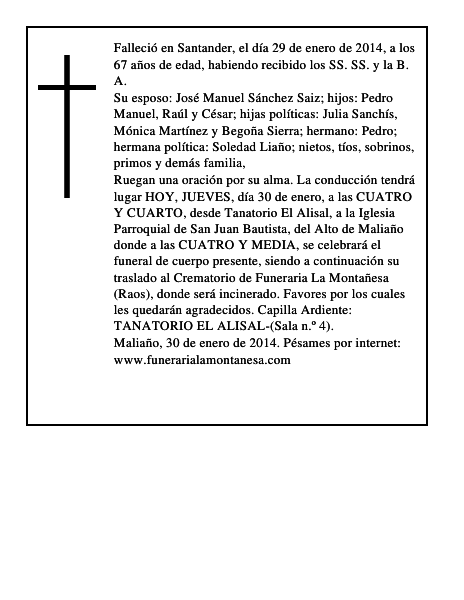 Falleció en Santander, el día 29 de enero de 2014, a los 67 años de edad, habiendo recibido los SS. SS. y la B. A.
Su esposo: José Manuel Sánchez Saiz; hijos: Pedro Manuel, Raúl y César; hijas políticas: Julia Sanchís, Mónica Martínez y Begoña Sierra; hermano: Pedro; hermana política: Soledad Liaño; nietos, tíos, sobrinos, primos y demás familia,
Ruegan una oración por su alma. La conducción tendrá lugar HOY, JUEVES, día 30 de enero, a las CUATRO Y CUARTO, desde Tanatorio El Alisal, a la Iglesia Parroquial de San Juan Bautista, del Alto de Maliaño donde a las CUATRO Y MEDIA, se celebrará el funeral de cuerpo presente, siendo a continuación su traslado al Crematorio de Funeraria La Montañesa (Raos), donde será incinerado. Favores por los cuales les quedarán agradecidos. Capilla Ardiente: TANATORIO EL ALISAL-(Sala n.º 4).
Maliaño, 30 de enero de 2014. Pésames por internet: www.funerarialamontanesa.com